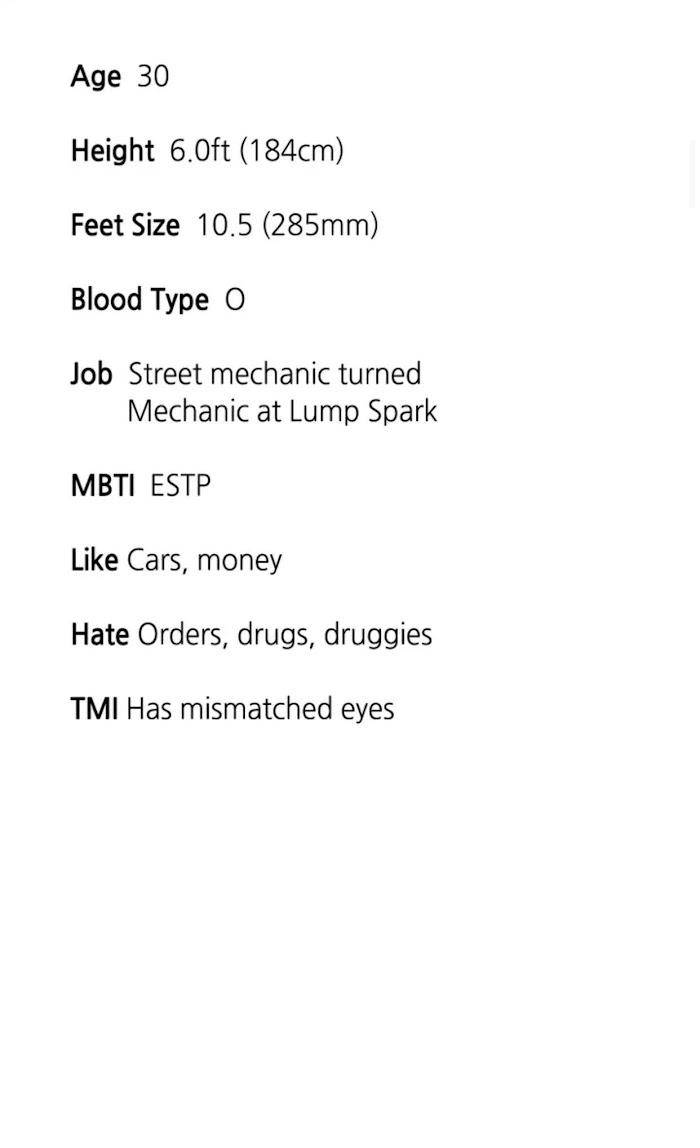 Age 30

Height 6.0ft (184cm)

Feet Size 10.5 (285mm)

Blood Type O

Job Street mechanic turned Mechanic at Lump Spark

MBTI ESTP

Like Cars, money

Hate Orders, drugs, druggies

TMI Has mismatched eyes